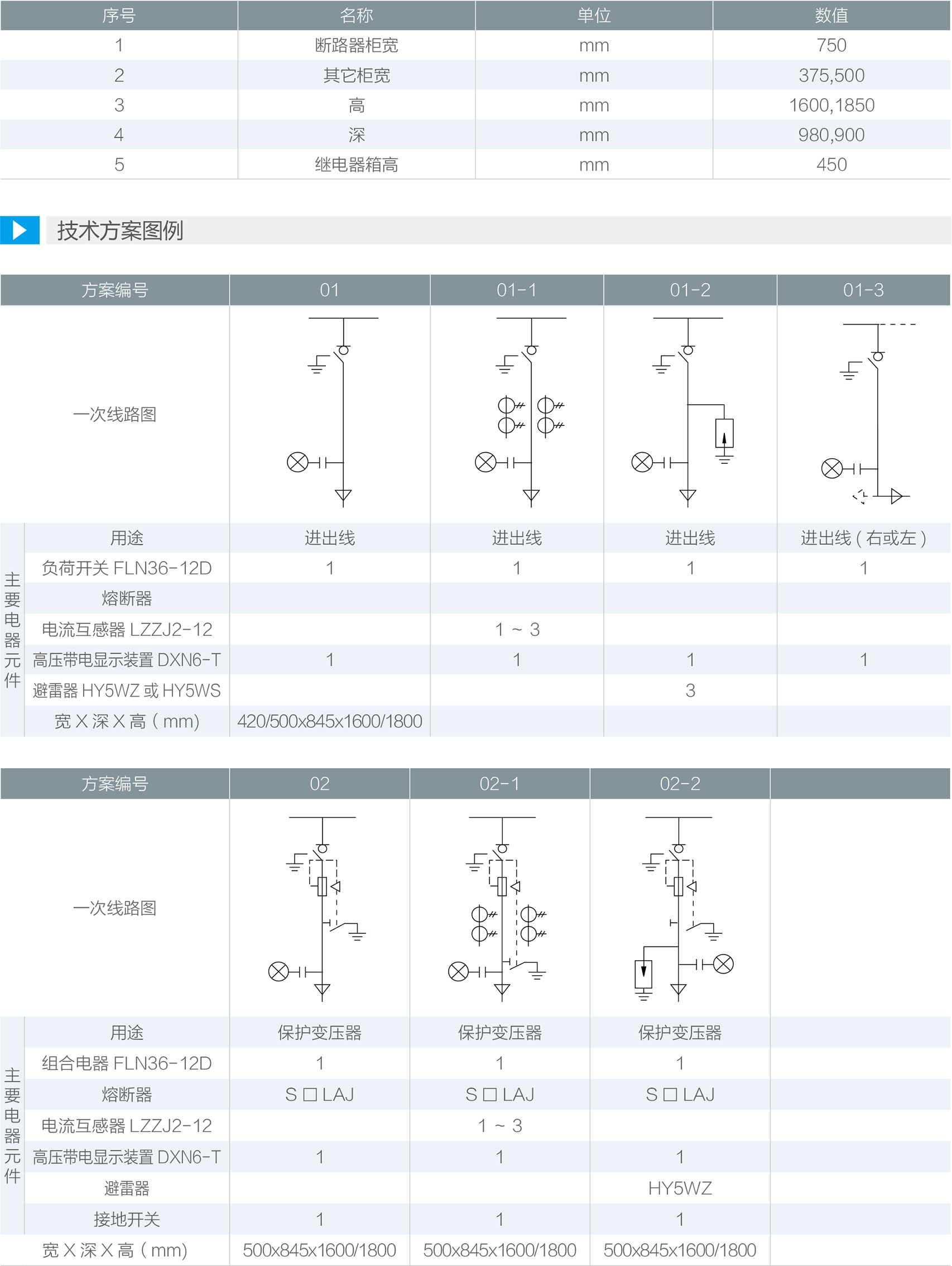 | 序号 | 名称 | 单位 | 数值 |
|---|---|---|---|
| 1 | 断路器柜宽 | mm | 750 |
| 2 | 其它柜宽 | mm | 375,500 |
| 3 | 高 | mm | 1600,1850 |
| 4 | 深 | mm | 980,900 |
| 5 | 继电器箱高 | mm | 450 |

技术方案图例

| | 方案编号 | 01 | 01-1 | 01-2 | 01-3 |
|---|---|---|---|---|---|
| | 一次线路图 | | | | |
| 主要电器元件 | 用途 | 进出线 | 进出线 | 进出线 | 进出线（右或左） |
| | 负荷开关 FLN36-12D | 1 | 1 | 1 | 1 |
| | 熔断器 | | | | |
| | 电流互感器 LZZJ2-12 | | 1 ~ 3 | | |
| | 高压带电显示装置 DXN6-T | 1 | 1 | 1 | 1 |
| | 避雷器 HY5WZ 或 HY5WS | | | 3 | |
| | 宽 X 深 X 高（mm) | 420/500x845x1600/1800 | | | |

| | 方案编号 | 02 | 02-1 | 02-2 | |
|---|---|---|---|---|---|
| | 一次线路图 | | | | |
| 主要电器元件 | 用途 | 保护变压器 | 保护变压器 | 保护变压器 | |
| | 组合电器 FLN36-12D | 1 | 1 | 1 | |
| | 熔断器 | S □ LAJ | S □ LAJ | S □ LAJ | |
| | 电流互感器 LZZJ2-12 | | 1 ~ 3 | | |
| | 高压带电显示装置 DXN6-T | 1 | 1 | 1 | |
| | 避雷器 | | | HY5WZ | |
| | 接地开关 | 1 | 1 | 1 | |
| | 宽 X 深 X 高（mm) | 500x845x1600/1800 | 500x845x1600/1800 | 500x845x1600/1800 | |